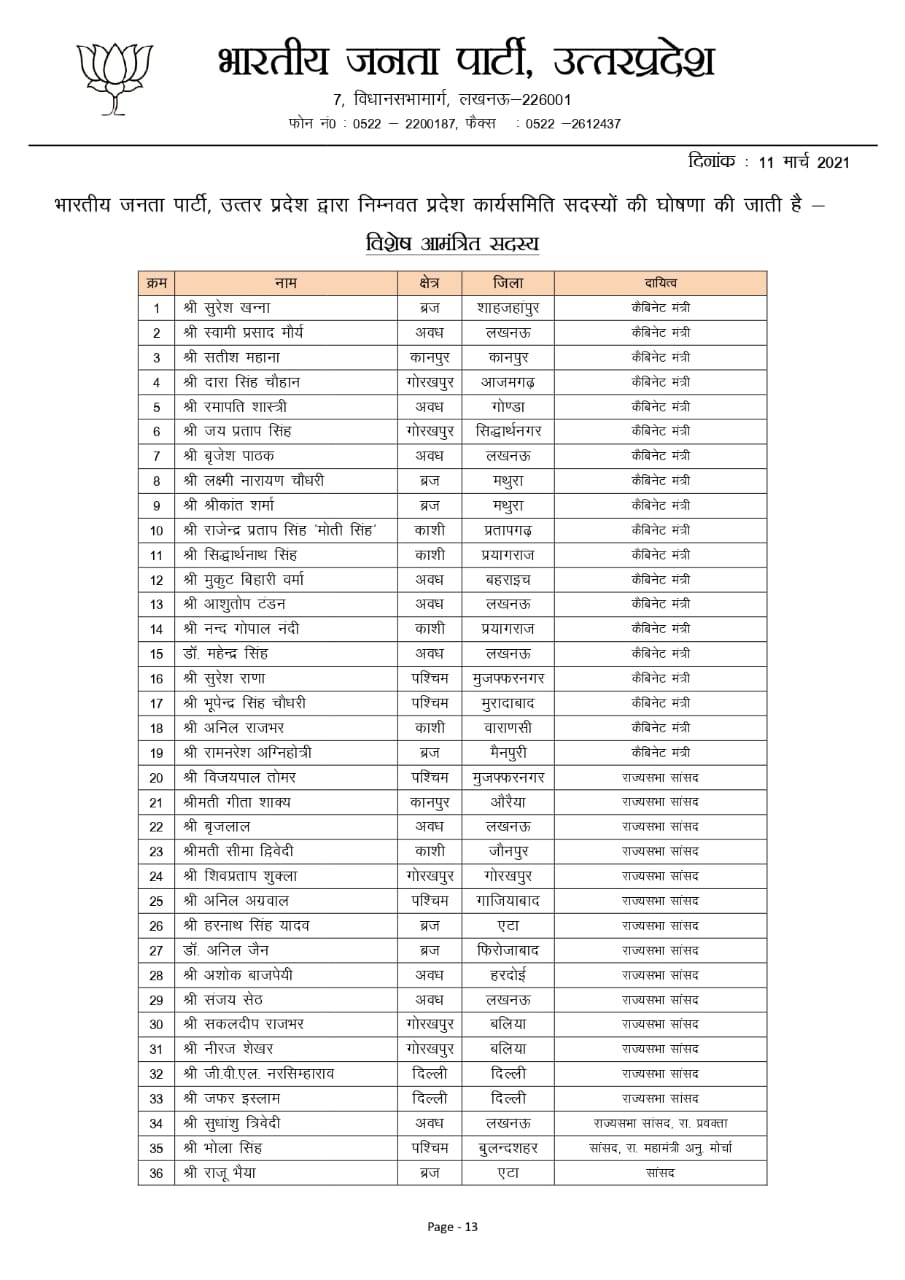 भारतीय जनता पार्टी, उत्तरप्रदेश
7, विधानसभामार्ग, लखनऊ–226001
फोन नं0 : 0522 – 2200187, फैक्स : 0522 –2612437

दिनांक : 11 मार्च 2021

भारतीय जनता पार्टी, उत्तर प्रदेश द्वारा निम्नवत प्रदेश कार्यसमिति सदस्यों की घोषणा की जाती है –

विशेष आमंत्रित सदस्य

| क्रम | नाम | क्षेत्र | जिला | दायित्व |
|---|---|---|---|---|
| 1 | श्री सुरेश खन्ना | ब्रज | शाहजहांपुर | कैबिनेट मंत्री |
| 2 | श्री स्वामी प्रसाद मौर्य | अवध | लखनऊ | कैबिनेट मंत्री |
| 3 | श्री सतीश महाना | कानपुर | कानपुर | कैबिनेट मंत्री |
| 4 | श्री दारा सिंह चौहान | गोरखपुर | आजमगढ़ | कैबिनेट मंत्री |
| 5 | श्री रमापति शास्त्री | अवध | गोण्डा | कैबिनेट मंत्री |
| 6 | श्री जय प्रताप सिंह | गोरखपुर | सिद्धार्थनगर | कैबिनेट मंत्री |
| 7 | श्री बृजेश पाठक | अवध | लखनऊ | कैबिनेट मंत्री |
| 8 | श्री लक्ष्मी नारायण चौधरी | ब्रज | मथुरा | कैबिनेट मंत्री |
| 9 | श्री श्रीकांत शर्मा | ब्रज | मथुरा | कैबिनेट मंत्री |
| 10 | श्री राजेन्द्र प्रताप सिंह 'मोती सिंह' | काशी | प्रतापगढ़ | कैबिनेट मंत्री |
| 11 | श्री सिद्धार्थनाथ सिंह | काशी | प्रयागराज | कैबिनेट मंत्री |
| 12 | श्री मुकुट बिहारी वर्मा | अवध | बहराइच | कैबिनेट मंत्री |
| 13 | श्री आशुतोष टंडन | अवध | लखनऊ | कैबिनेट मंत्री |
| 14 | श्री नन्द गोपाल नंदी | काशी | प्रयागराज | कैबिनेट मंत्री |
| 15 | डॉ. महेन्द्र सिंह | अवध | लखनऊ | कैबिनेट मंत्री |
| 16 | श्री सुरेश राणा | पश्चिम | मुजफ्फरनगर | कैबिनेट मंत्री |
| 17 | श्री भूपेन्द्र सिंह चौधरी | पश्चिम | मुरादाबाद | कैबिनेट मंत्री |
| 18 | श्री अनिल राजभर | काशी | वाराणसी | कैबिनेट मंत्री |
| 19 | श्री रामनरेश अग्निहोत्री | ब्रज | मैनपुरी | कैबिनेट मंत्री |
| 20 | श्री विजयपाल तोमर | पश्चिम | मुजफ्फरनगर | राज्यसभा सांसद |
| 21 | श्रीमती गीता शाक्य | कानपुर | औरैया | राज्यसभा सांसद |
| 22 | श्री बृजलाल | अवध | लखनऊ | राज्यसभा सांसद |
| 23 | श्रीमती सीमा द्विवेदी | काशी | जौनपुर | राज्यसभा सांसद |
| 24 | श्री शिवप्रताप शुक्ला | गोरखपुर | गोरखपुर | राज्यसभा सांसद |
| 25 | श्री अनिल अग्रवाल | पश्चिम | गाजियाबाद | राज्यसभा सांसद |
| 26 | श्री हरनाथ सिंह यादव | ब्रज | एटा | राज्यसभा सांसद |
| 27 | डॉ. अनिल जैन | ब्रज | फिरोजाबाद | राज्यसभा सांसद |
| 28 | श्री अशोक बाजपेयी | अवध | हरदोई | राज्यसभा सांसद |
| 29 | श्री संजय सेठ | अवध | लखनऊ | राज्यसभा सांसद |
| 30 | श्री सकलदीप राजभर | गोरखपुर | बलिया | राज्यसभा सांसद |
| 31 | श्री नीरज शेखर | गोरखपुर | बलिया | राज्यसभा सांसद |
| 32 | श्री जी.वी.एल. नरसिम्हाराव | दिल्ली | दिल्ली | राज्यसभा सांसद |
| 33 | श्री जफर इस्लाम | दिल्ली | दिल्ली | राज्यसभा सांसद |
| 34 | श्री सुधांशु त्रिवेदी | अवध | लखनऊ | राज्यसभा सांसद, रा. प्रवक्ता |
| 35 | श्री भोला सिंह | पश्चिम | बुलन्दशहर | सांसद, रा. महामंत्री अनु. मोर्चा |
| 36 | श्री राजू भैया | ब्रज | एटा | सांसद |

Page - 13